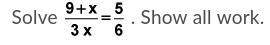 Solve $\frac{9+x}{3x}=\frac{5}{6}$ . Show all work.